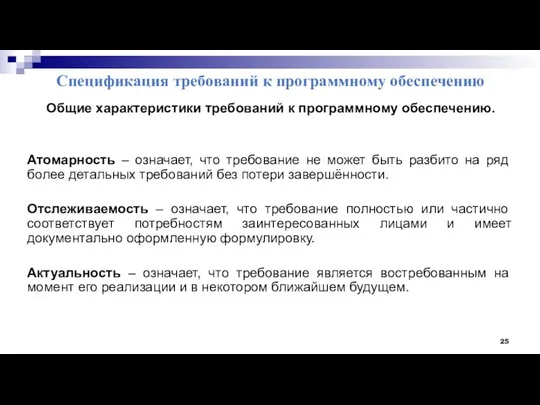 Спецификация требований к программному обеспечению

Общие характеристики требований к программному обеспечению.

Атомарность – означает, что требование не может быть разбито на ряд более детальных требований без потери завершённости.

Отслеживаемость – означает, что требование полностью или частично соответствует потребностям заинтересованных лицами и имеет документально оформленную формулировку.

Актуальность – означает, что требование является востребованным на момент его реализации и в некотором ближайшем будущем.

25